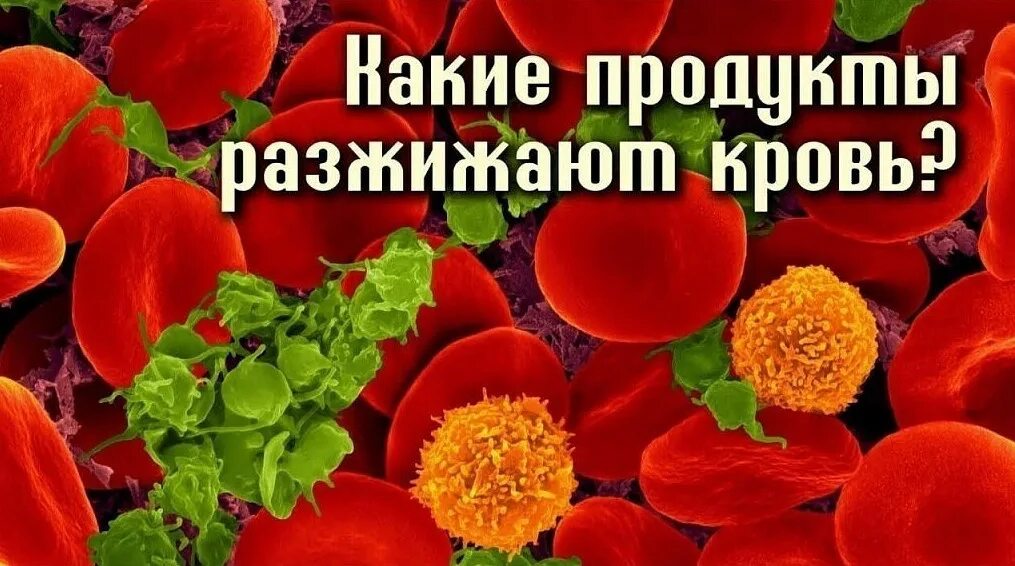 Какие продукты разжижают кровь?